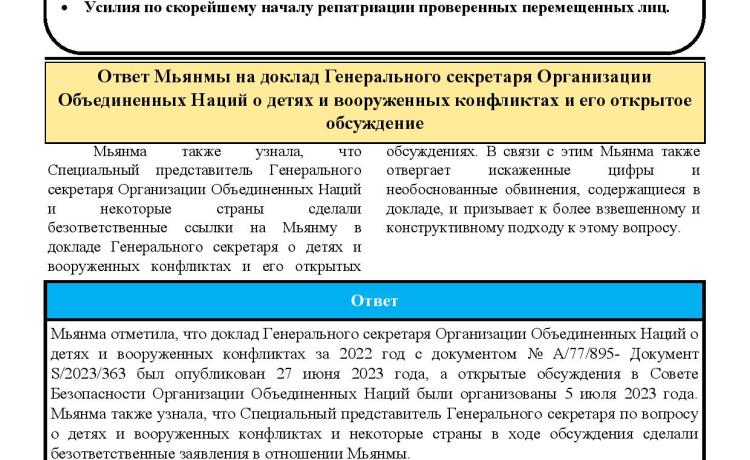 • Усилия по скорейшему началу репатриации проверенных перемещенных лиц.

Ответ Мьянмы на доклад Генерального секретаря Организации Объединенных Наций о детях и вооруженных конфликтах и его открытое обсуждение

Мьянма также узнала, что Специальный представитель Генерального секретаря Организации Объединенных Наций и некоторые страны сделали безответственные ссылки на Мьянму в докладе Генерального секретаря о детях и вооруженных конфликтах и его открытых обсуждениях. В связи с этим Мьянма также отвергает искаженные цифры и необоснованные обвинения, содержащиеся в докладе, и призывает к более взвешенному и конструктивному подходу к этому вопросу.

Ответ

Мьянма отметила, что доклад Генерального секретаря Организации Объединенных Наций о детях и вооруженных конфликтах за 2022 год с документом № A/77/895- Документ S/2023/363 был опубликован 27 июня 2023 года, а открытые обсуждения в Совете Безопасности Организации Объединенных Наций были организованы 5 июля 2023 года. Мьянма также узнала, что Специальный представитель Генерального секретаря по вопросу о детях и вооруженных конфликтах и некоторые страны в ходе обсуждения сделали безответственные заявления в отношении Мьянмы.